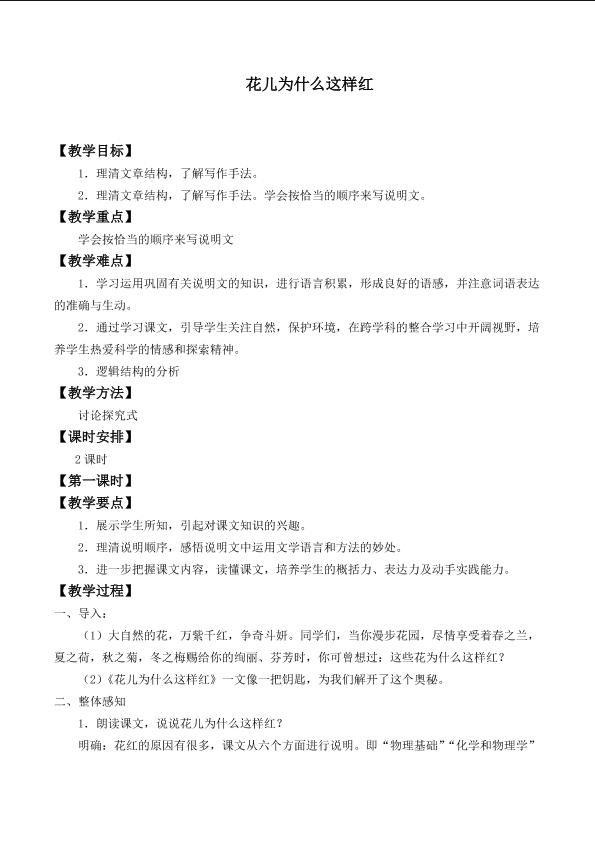 花儿为什么这样红

【教学目标】

1.理清文章结构，了解写作手法。

2.理清文章结构，了解写作手法。学会按恰当的顺序来写说明文。

【教学重点】

学会按恰当的顺序来写说明文

【教学难点】

1.学习运用巩固有关说明文的知识，进行语言积累，形成良好的语感，并注意词语表达的准确与生动。

2.通过学习课文，引导学生关注自然，保护环境，在跨学科的整合学习中开阔视野，培养学生热爱科学的情感和探索精神。

3.逻辑结构的分析

【教学方法】

讨论探究式

【课时安排】

2课时

【第一课时】

【教学要点】

1.展示学生所知，引起对课文知识的兴趣。

2.理清说明顺序，感悟说明文中运用文学语言和方法的妙处。

3.进一步把握课文内容，读懂课文，培养学生的概括力、表达力及动手实践能力。

【教学过程】

一、导入：

（1）大自然的花，万紫千红，争奇斗妍。同学们，当你漫步花园，尽情享受着春之兰，夏之荷，秋之菊，冬之梅赐给你的绚丽、芬芳时，你可曾想过：这些花为什么这样红？

（2）《花儿为什么这样红》一文像一把钥匙，为我们解开了这个奥秘。

二、整体感知

1.朗读课文，说说花儿为什么这样红？

明确：花红的原因有很多，课文从六个方面进行说明。即“物理基础”“化学和物理学”